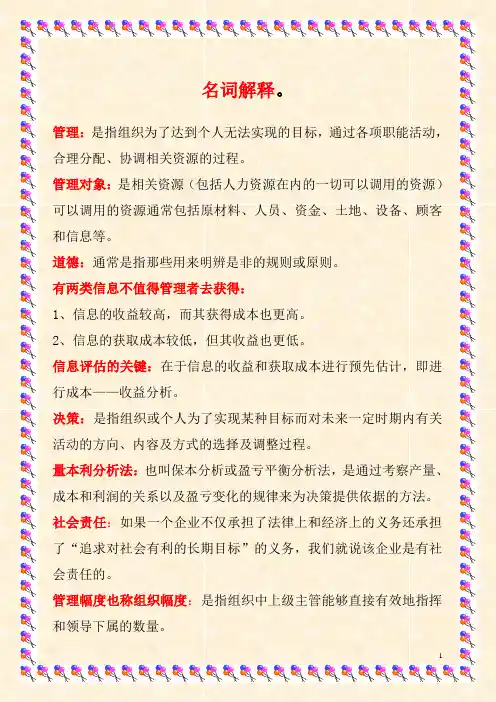 名词解释。

管理：是指组织为了达到个人无法实现的目标，通过各项职能活动，合理分配、协调相关资源的过程。

管理对象：是相关资源（包括人力资源在内的一切可以调用的资源）可以调用的资源通常包括原材料、人员、资金、土地、设备、顾客和信息等。

道德：通常是指那些用来明辨是非的规则或原则。

有两类信息不值得管理者去获得：

1、信息的收益较高，而其获得成本也更高。

2、信息的获取成本较低，但其收益也更低。

信息评估的关键：在于信息的收益和获取成本进行预先估计，即进行成本——收益分析。

决策：是指组织或个人为了实现某种目标而对未来一定时期内有关活动的方向、内容及方式的选择及调整过程。

量本利分析法：也叫保本分析或盈亏平衡分析法，是通过考察产量、成本和利润的关系以及盈亏变化的规律来为决策提供依据的方法。

社会责任：如果一个企业不仅承担了法律上和经济上的义务还承担了“追求对社会有利的长期目标”的义务，我们就说该企业是有社会责任的。

管理幅度也称组织幅度：是指组织中上级主管能够直接有效地指挥和领导下属的数量。

1